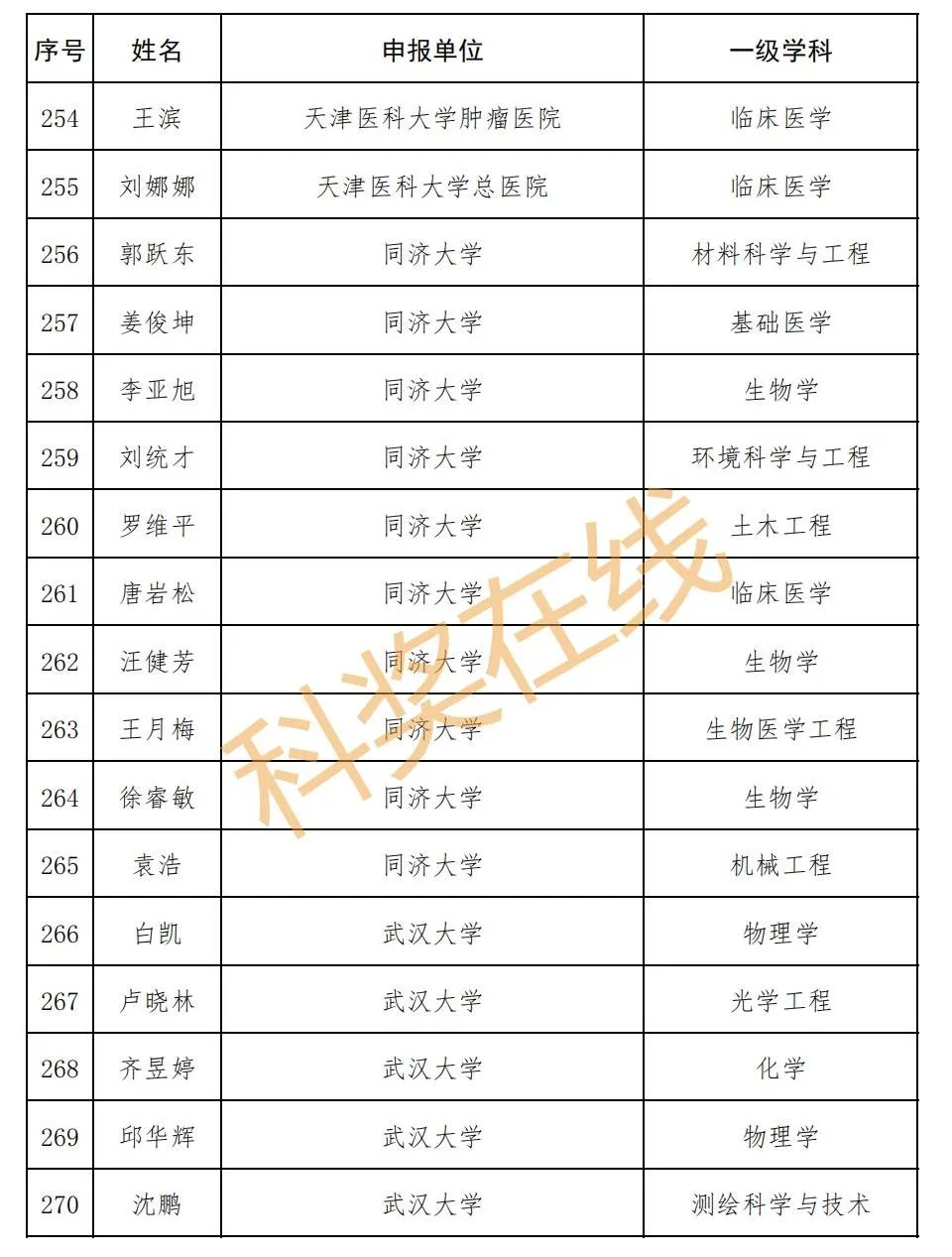 | 序号 | 姓名 | 申报单位 | 一级学科 |
|---|---|---|---|
| 254 | 王滨 | 天津医科大学肿瘤医院 | 临床医学 |
| 255 | 刘娜娜 | 天津医科大学总医院 | 临床医学 |
| 256 | 郭跃东 | 同济大学 | 材料科学与工程 |
| 257 | 姜俊坤 | 同济大学 | 基础医学 |
| 258 | 李亚旭 | 同济大学 | 生物学 |
| 259 | 刘统才 | 同济大学 | 环境科学与工程 |
| 260 | 罗维平 | 同济大学 | 土木工程 |
| 261 | 唐岩松 | 同济大学 | 临床医学 |
| 262 | 汪健芳 | 同济大学 | 生物学 |
| 263 | 王月梅 | 同济大学 | 生物医学工程 |
| 264 | 徐睿敏 | 同济大学 | 生物学 |
| 265 | 袁浩 | 同济大学 | 机械工程 |
| 266 | 白凯 | 武汉大学 | 物理学 |
| 267 | 卢晓林 | 武汉大学 | 光学工程 |
| 268 | 齐昱婷 | 武汉大学 | 化学 |
| 269 | 邱华辉 | 武汉大学 | 物理学 |
| 270 | 沈鹏 | 武汉大学 | 测绘科学与技术 |

科奖在线